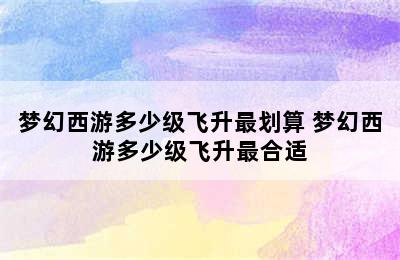 梦幻西游多少级飞升最划算 梦幻西游多少级飞升最合适